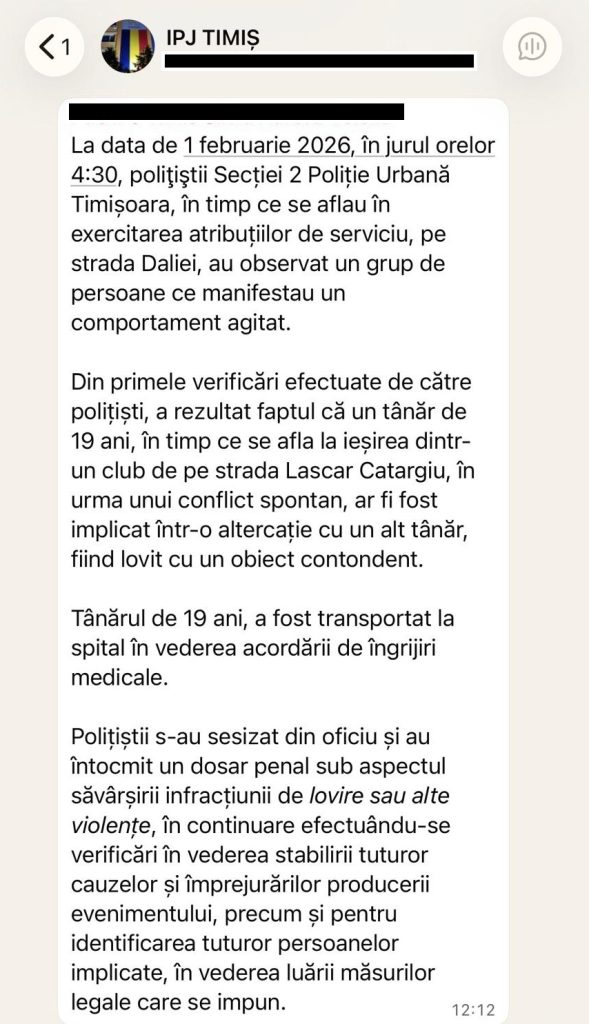 1

IPJ TIMIȘ

La data de 1 februarie 2026, în jurul orelor 4:30, polițiștii Secției 2 Poliție Urbană Timișoara, în timp ce se aflau în exercitarea atribuțiilor de serviciu, pe strada Daliei, au observat un grup de persoane ce manifestau un comportament agitat.

Din primele verificări efectuate de către polițiști, a rezultat faptul că un tânăr de 19 ani, în timp ce se afla la ieșirea dintr-un club de pe strada Lascar Catargiu, în urma unui conflict spontan, ar fi fost implicat într-o altercație cu un alt tânăr, fiind lovit cu un obiect contondent.

Tânărul de 19 ani, a fost transportat la spital în vederea acordării de îngrijiri medicale.

Polițiștii s-au sesizat din oficiu și au întocmit un dosar penal sub aspectul săvârșirii infracțiunii de lovire sau alte violențe, în continuare efectuându-se verificări în vederea stabilirii tuturor cauzelor și împrejurărilor producerii evenimentului, precum și pentru identificarea tuturor persoanelor implicate, în vederea luării măsurilor legale care se impun.

12:12